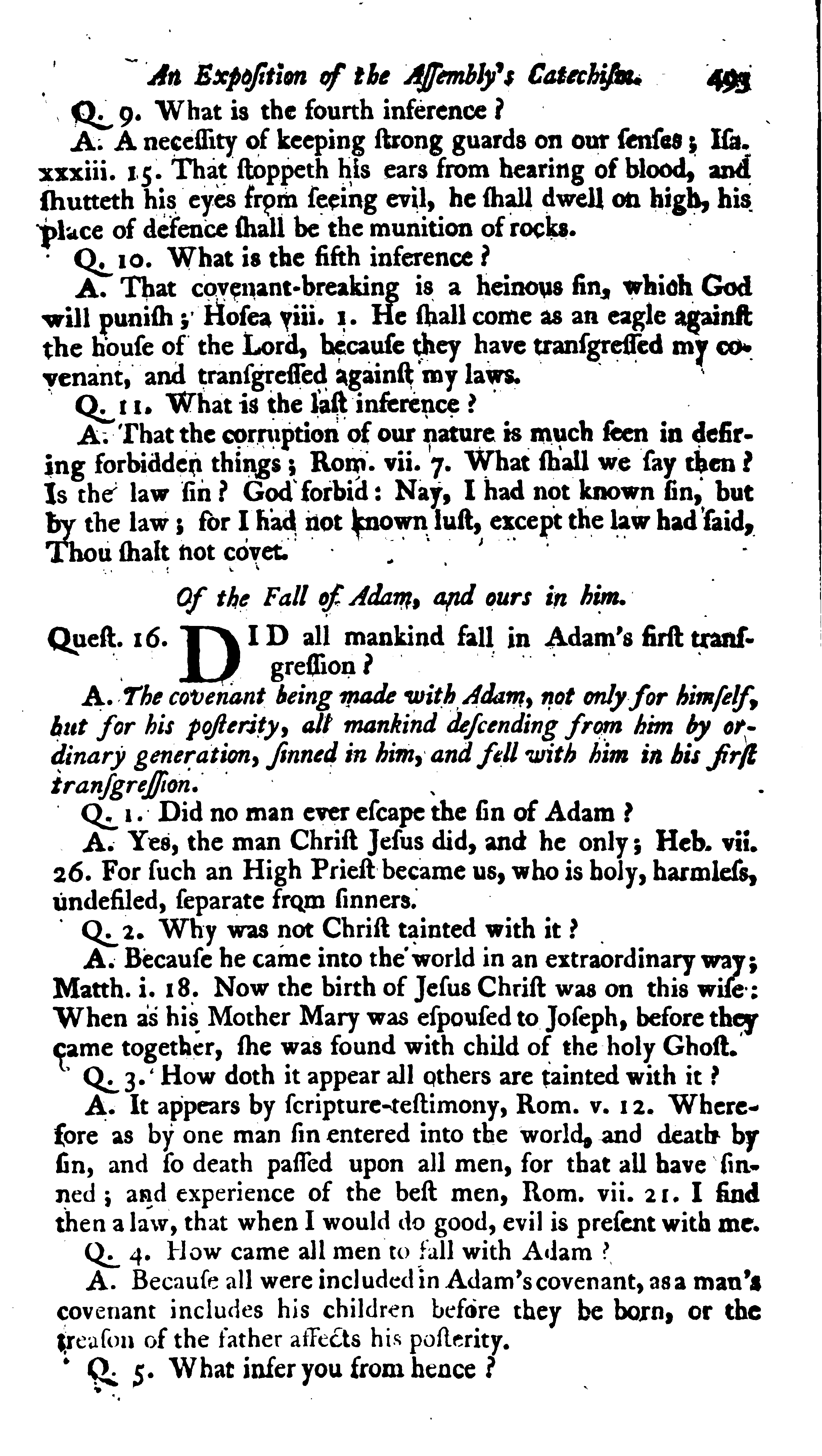 An Expoſition of the Aſſembly's Catechiſm. 493

Q. 9. What is the fourth inference?

A. A neceſſity of keeping ſtrong guards on our ſenſes; Iſa. xxxiii. 15. That ſtoppeth his ears from hearing of blood, and ſhutteth his eyes from ſeeing evil, he ſhall dwell on high, his place of defence ſhall be the munition of rocks.

Q. 10. What is the fifth inference?

A. That covenant-breaking is a heinous ſin, which God will puniſh; Hoſea viii. 1. He ſhall come as an eagle againſt the houſe of the Lord, becauſe they have tranſgreſſed my covenant, and tranſgreſſed againſt my laws.

Q. 11. What is the laſt inference?

A. That the corruption of our nature is much ſeen in deſiring forbidden things; Rom. vii. 7. What ſhall we ſay then? Is the law ſin? God forbid: Nay, I had not known ſin, but by the law; for I had not known luſt, except the law had ſaid, Thou ſhalt not covet.

Of the Fall of Adam, and ours in him.

Queſt. 16. DID all mankind fall in Adam's firſt tranſgreſſion?

A. The covenant being made with Adam, not only for himſelf, but for his poſterity, all mankind deſcending from him by ordinary generation, ſinned in him, and fell with him in his firſt tranſgreſſion.

Q. 1. Did no man ever eſcape the ſin of Adam?

A. Yes, the man Chriſt Jeſus did, and he only; Heb. vii. 26. For ſuch an High Prieſt became us, who is holy, harmleſs, undefiled, ſeparate from ſinners.

Q. 2. Why was not Chriſt tainted with it?

A. Becauſe he came into the world in an extraordinary way; Matth. i. 18. Now the birth of Jeſus Chriſt was on this wiſe: When as his Mother Mary was eſpouſed to Joſeph, before they came together, ſhe was found with child of the holy Ghoſt.

Q. 3. How doth it appear all others are tainted with it?

A. It appears by ſcripture-teſtimony, Rom. v. 12. Wherefore as by one man ſin entered into the world, and death by ſin, and ſo death paſſed upon all men, for that all have ſinned; and experience of the beſt men, Rom. vii. 21. I find then a law, that when I would do good, evil is preſent with me.

Q. 4. How came all men to fall with Adam?

A. Becauſe all were included in Adam's covenant, as a man's covenant includes his children before they be born, or the treaſon of the father affects his poſterity.

Q. 5. What infer you from hence?